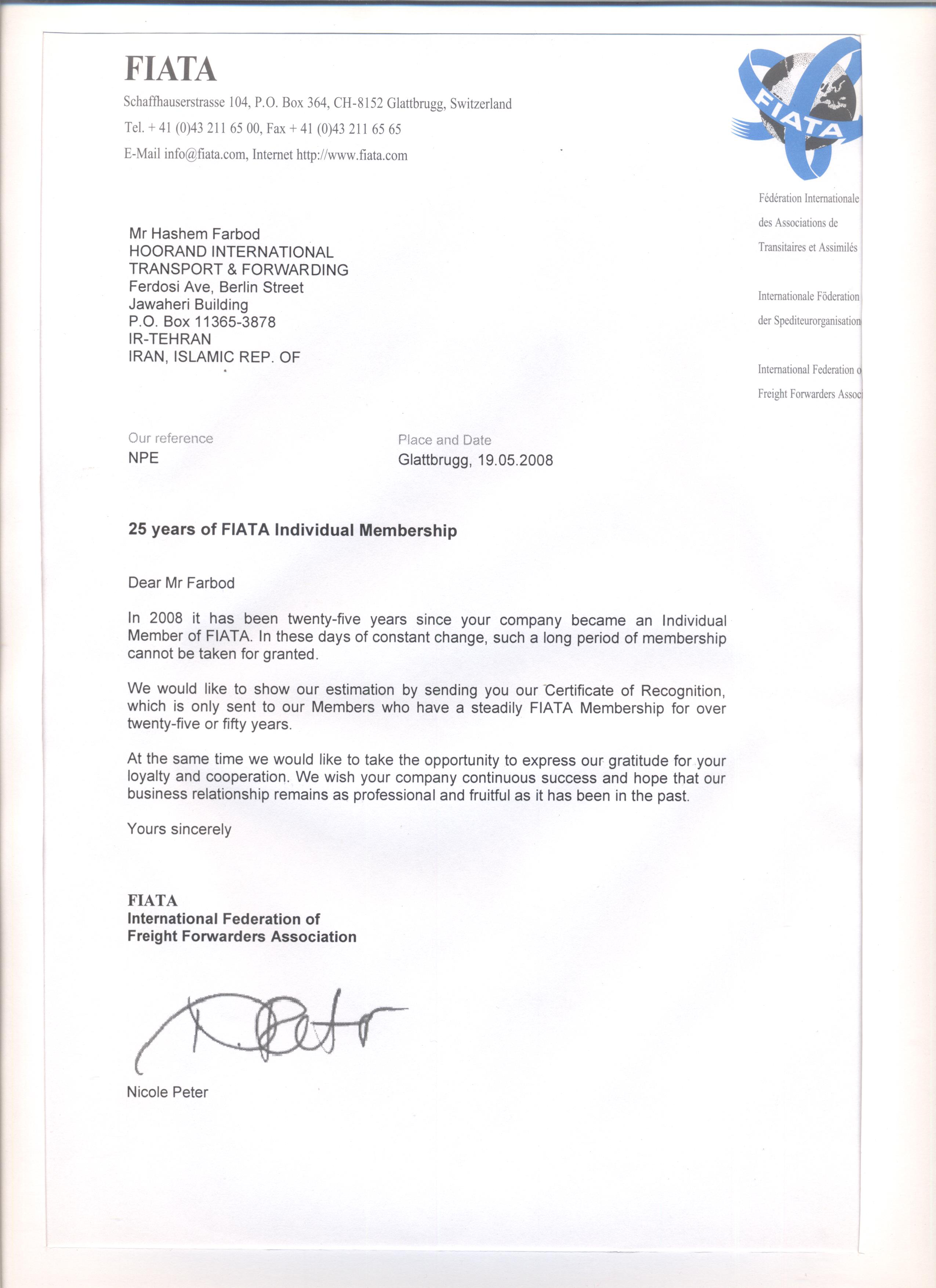 FIATA

Schaffhauserstrasse 104, P.O. Box 364, CH-8152 Glattbrugg, Switzerland

Tel. + 41 (0)43 211 65 00, Fax + 41 (0)43 211 65 65

E-Mail info@fiata.com, Internet http://www.fiata.com

FIATA

Fédération Internationale des Associations de Transitaires et Assimilés

Internationale Föderation der Spediteurorganisation

International Federation o Freight Forwarders Assoc

Mr Hashem Farbod
HOORAND INTERNATIONAL
TRANSPORT & FORWARDING
Ferdosi Ave, Berlin Street
Jawaheri Building
P.O. Box 11365-3878
IR-TEHRAN
IRAN, ISLAMIC REP. OF

Our reference
NPE

Place and Date
Glattbrugg, 19.05.2008

25 years of FIATA Individual Membership

Dear Mr Farbod

In 2008 it has been twenty-five years since your company became an Individual Member of FIATA. In these days of constant change, such a long period of membership cannot be taken for granted.

We would like to show our estimation by sending you our Certificate of Recognition, which is only sent to our Members who have a steadily FIATA Membership for over twenty-five or fifty years.

At the same time we would like to take the opportunity to express our gratitude for your loyalty and cooperation. We wish your company continuous success and hope that our business relationship remains as professional and fruitful as it has been in the past.

Yours sincerely

FIATA
International Federation of
Freight Forwarders Association

N. Peter

Nicole Peter